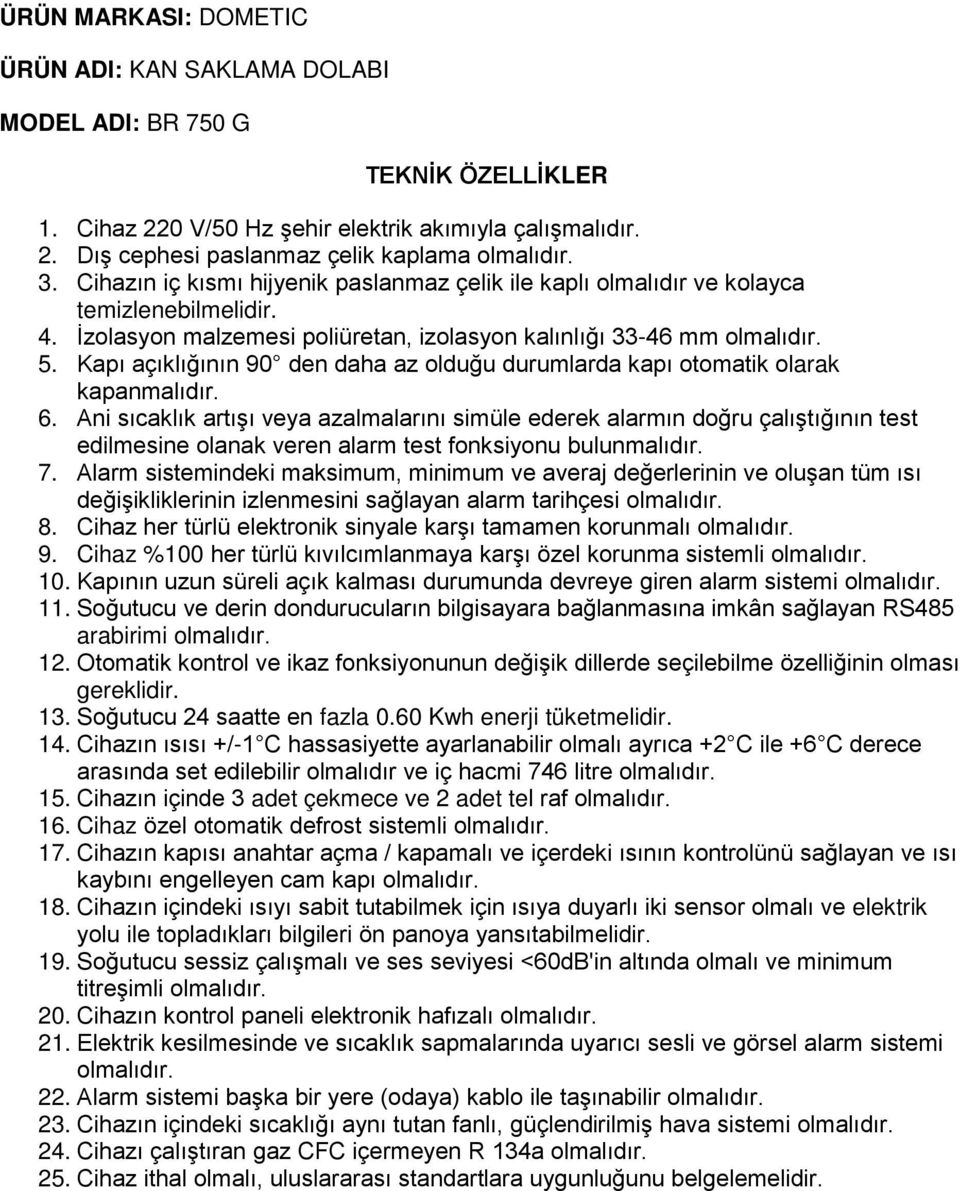 ÜRÜN MARKASI: DOMETIC

ÜRÜN ADI: KAN SAKLAMA DOLABI

MODEL ADI: BR 750 G

TEKNİK ÖZELLİKLER

1. Cihaz 220 V/50 Hz şehir elektrik akımıyla çalışmalıdır.
2. Dış cephesi paslanmaz çelik kaplama olmalıdır.
3. Cihazın iç kısmı hijyenik paslanmaz çelik ile kaplı olmalıdır ve kolayca temizlenebilmelidir.
4. İzolasyon malzemesi poliüretan, izolasyon kalınlığı 33-46 mm olmalıdır.
5. Kapı açıklığının 90 den daha az olduğu durumlarda kapı otomatik olarak kapanmalıdır.
6. Ani sıcaklık artışı veya azalmalarını simüle ederek alarmın doğru çalıştığının test edilmesine olanak veren alarm test fonksiyonu bulunmalıdır.
7. Alarm sistemindeki maksimum, minimum ve averaj değerlerinin ve oluşan tüm ısı değişikliklerinin izlenmesini sağlayan alarm tarihçesi olmalıdır.
8. Cihaz her türlü elektronik sinyale karşı tamamen korunmalı olmalıdır.
9. Cihaz %100 her türlü kıvılcımlanmaya karşı özel korunma sistemli olmalıdır.
10. Kapının uzun süreli açık kalması durumunda devreye giren alarm sistemi olmalıdır.
11. Soğutucu ve derin dondurucuların bilgisayara bağlanmasına imkân sağlayan RS485 arabirimi olmalıdır.
12. Otomatik kontrol ve ikaz fonksiyonunun değişik dillerde seçilebilme özelliğinin olması gereklidir.
13. Soğutucu 24 saatte en fazla 0.60 Kwh enerji tüketmelidir.
14. Cihazın ısısı +/-1 C hassasiyette ayarlanabilir olmalı ayrıca +2 C ile +6 C derece arasında set edilebilir olmalıdır ve iç hacmi 746 litre olmalıdır.
15. Cihazın içinde 3 adet çekmece ve 2 adet tel raf olmalıdır.
16. Cihaz özel otomatik defrost sistemli olmalıdır.
17. Cihazın kapısı anahtar açma / kapamalı ve içerdeki ısının kontrolünü sağlayan ve ısı kaybını engelleyen cam kapı olmalıdır.
18. Cihazın içindeki ısıyı sabit tutabilmek için ısıya duyarlı iki sensor olmalı ve elektrik yolu ile topladıkları bilgileri ön panoya yansıtabilmelidir.
19. Soğutucu sessiz çalışmalı ve ses seviyesi <60dB'in altında olmalı ve minimum titreşimli olmalıdır.
20. Cihazın kontrol paneli elektronik hafızalı olmalıdır.
21. Elektrik kesilmesinde ve sıcaklık sapmalarında uyarıcı sesli ve görsel alarm sistemi olmalıdır.
22. Alarm sistemi başka bir yere (odaya) kablo ile taşınabilir olmalıdır.
23. Cihazın içindeki sıcaklığı aynı tutan fanlı, güçlendirilmiş hava sistemi olmalıdır.
24. Cihazı çalıştıran gaz CFC içermeyen R 134a olmalıdır.
25. Cihaz ithal olmalı, uluslararası standartlara uygunluğunu belgelemelidir.